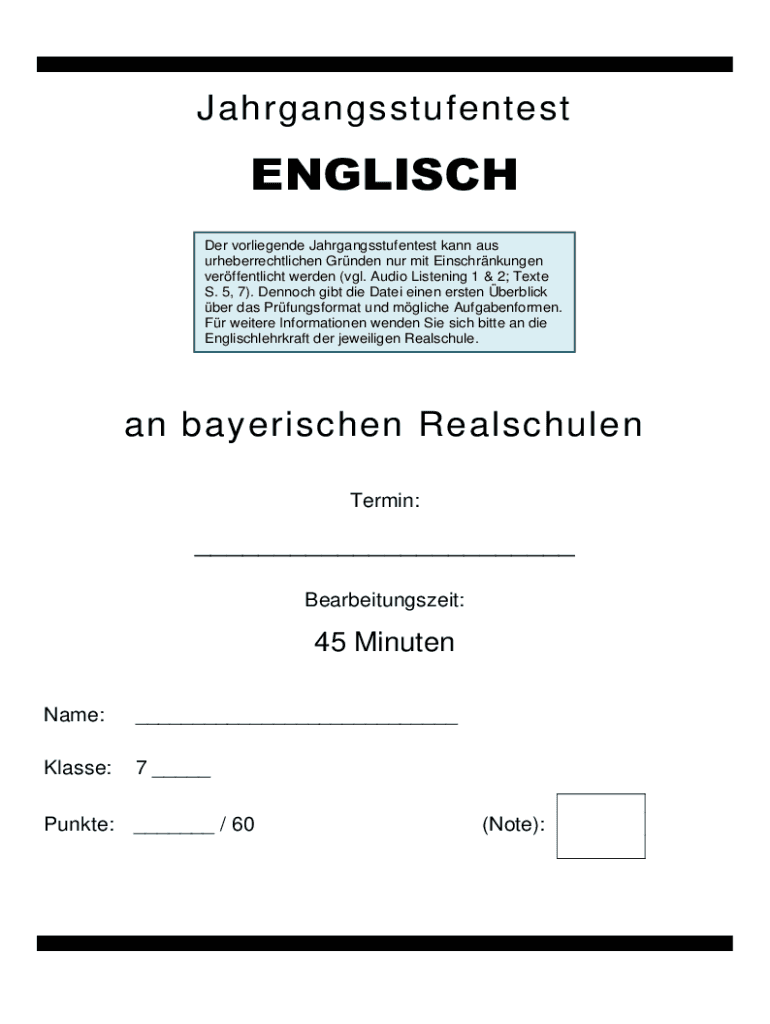 Jahrgangsstufentest

ENGLISCH

Der vorliegende Jahrgangsstufentest kann aus urheberrechtlichen Gründen nur mit Einschränkungen veröffentlicht werden (vgl. Audio Listening 1 & 2; Texte S. 5, 7). Dennoch gibt die Datei einen ersten Überblick über das Prüfungsformat und mögliche Aufgabenformen. Für weitere Informationen wenden Sie sich bitte an die Englischlehrkraft der jeweiligen Realschule.

an bayerischen Realschulen

Termin:

____

Bearbeitungszeit:

45 Minuten

Name: ____

Klasse: 7 ____

Punkte: ____ / 60 (Note):